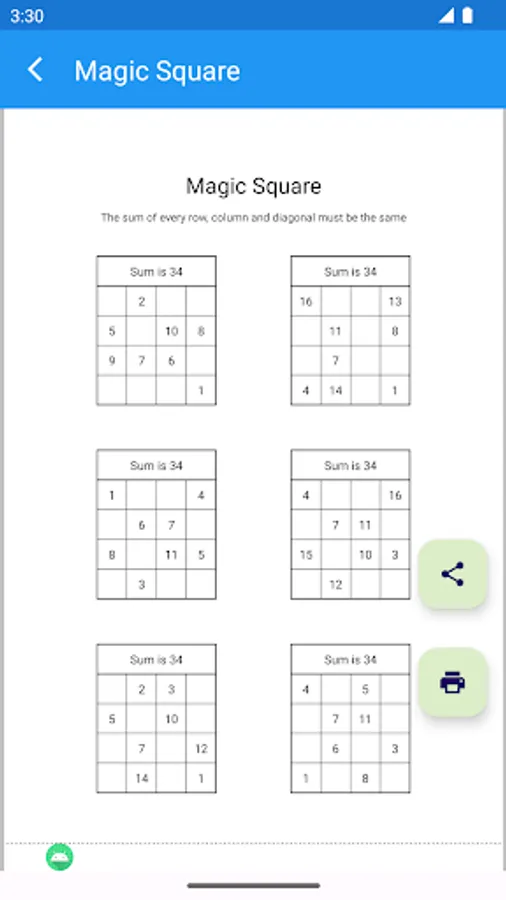 3:30

Magic Square

Magic Square

The sum of every row, column and diagonal must be the same

| Sum is 34 | | | |
|---|---|---|---|
| | 2 | | |
| 5 | | 10 | 8 |
| 9 | 7 | 6 | |
| | | | 1 |

| Sum is 34 | | | |
|---|---|---|---|
| 16 | | | 13 |
| | 11 | | 8 |
| | 7 | | |
| 4 | 14 | | 1 |

| Sum is 34 | | | |
|---|---|---|---|
| 1 | | | 4 |
| | 6 | 7 | |
| 8 | | 11 | 5 |
| | 3 | | |

| Sum is 34 | | | |
|---|---|---|---|
| 4 | | | 16 |
| | 7 | 11 | |
| 15 | | 10 | 3 |
| | 12 | | |

| Sum is 34 | | | |
|---|---|---|---|
| | 2 | 3 | |
| 5 | | 10 | |
| | 7 | | 12 |
| | 14 | | 1 |

| Sum is 34 | | | |
|---|---|---|---|
| 4 | | 5 | |
| | 7 | 11 | |
| | 6 | | 3 |
| 1 | | 8 | |